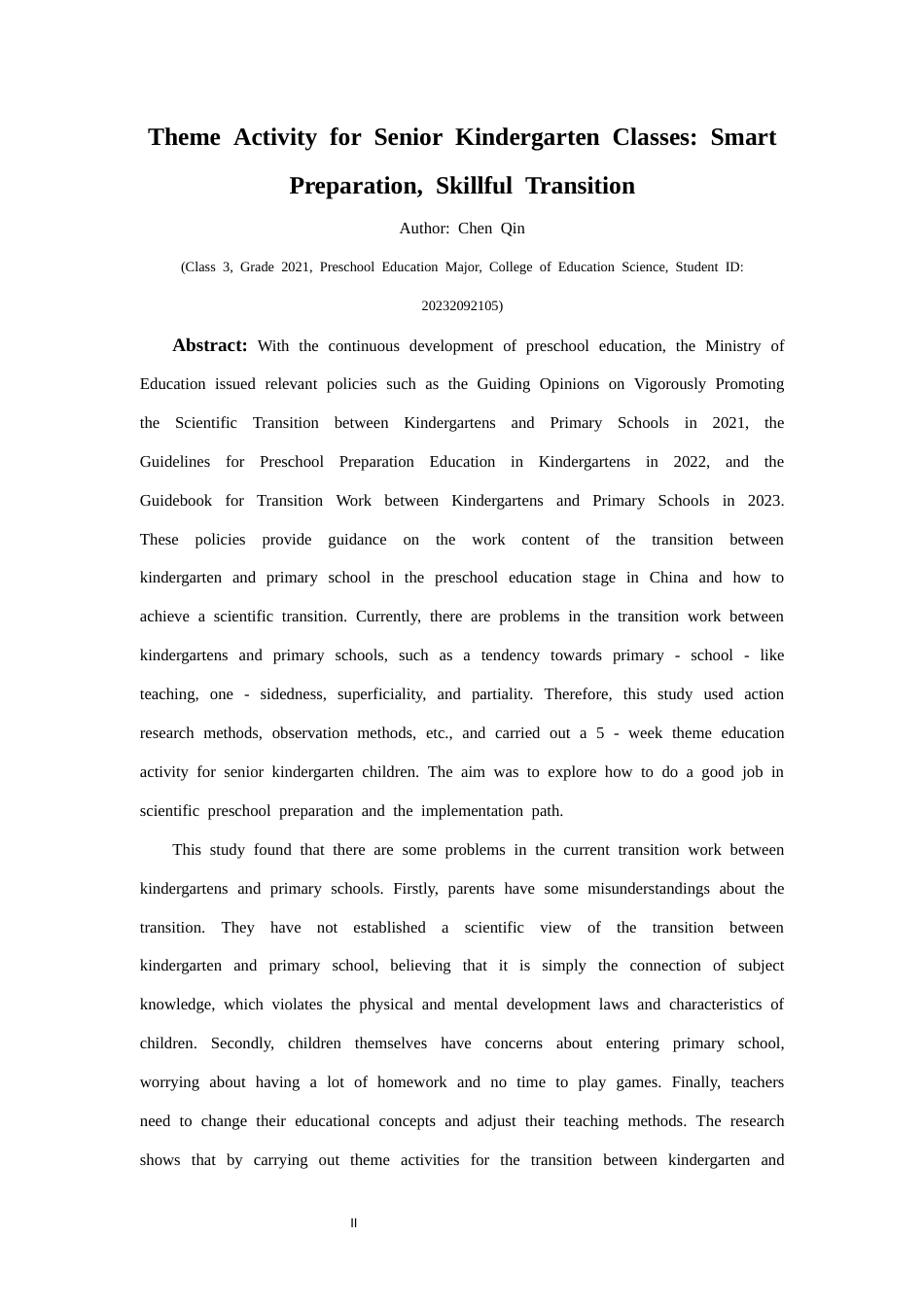 Theme Activity for Senior Kindergarten Classes: Smart Preparation, Skillful Transition

Author: Chen Qin

(Class 3, Grade 2021, Preschool Education Major, College of Education Science, Student ID: 20232092105)

Abstract: With the continuous development of preschool education, the Ministry of Education issued relevant policies such as the Guiding Opinions on Vigorously Promoting the Scientific Transition between Kindergartens and Primary Schools in 2021, the Guidelines for Preschool Preparation Education in Kindergartens in 2022, and the Guidebook for Transition Work between Kindergartens and Primary Schools in 2023. These policies provide guidance on the work content of the transition between kindergarten and primary school in the preschool education stage in China and how to achieve a scientific transition. Currently, there are problems in the transition work between kindergartens and primary schools, such as a tendency towards primary - school - like teaching, one - sidedness, superficiality, and partiality. Therefore, this study used action research methods, observation methods, etc., and carried out a 5 - week theme education activity for senior kindergarten children. The aim was to explore how to do a good job in scientific preschool preparation and the implementation path.

This study found that there are some problems in the current transition work between kindergartens and primary schools. Firstly, parents have some misunderstandings about the transition. They have not established a scientific view of the transition between kindergarten and primary school, believing that it is simply the connection of subject knowledge, which violates the physical and mental development laws and characteristics of children. Secondly, children themselves have concerns about entering primary school, worrying about having a lot of homework and no time to play games. Finally, teachers need to change their educational concepts and adjust their teaching methods. The research shows that by carrying out theme activities for the transition between kindergarten and

II